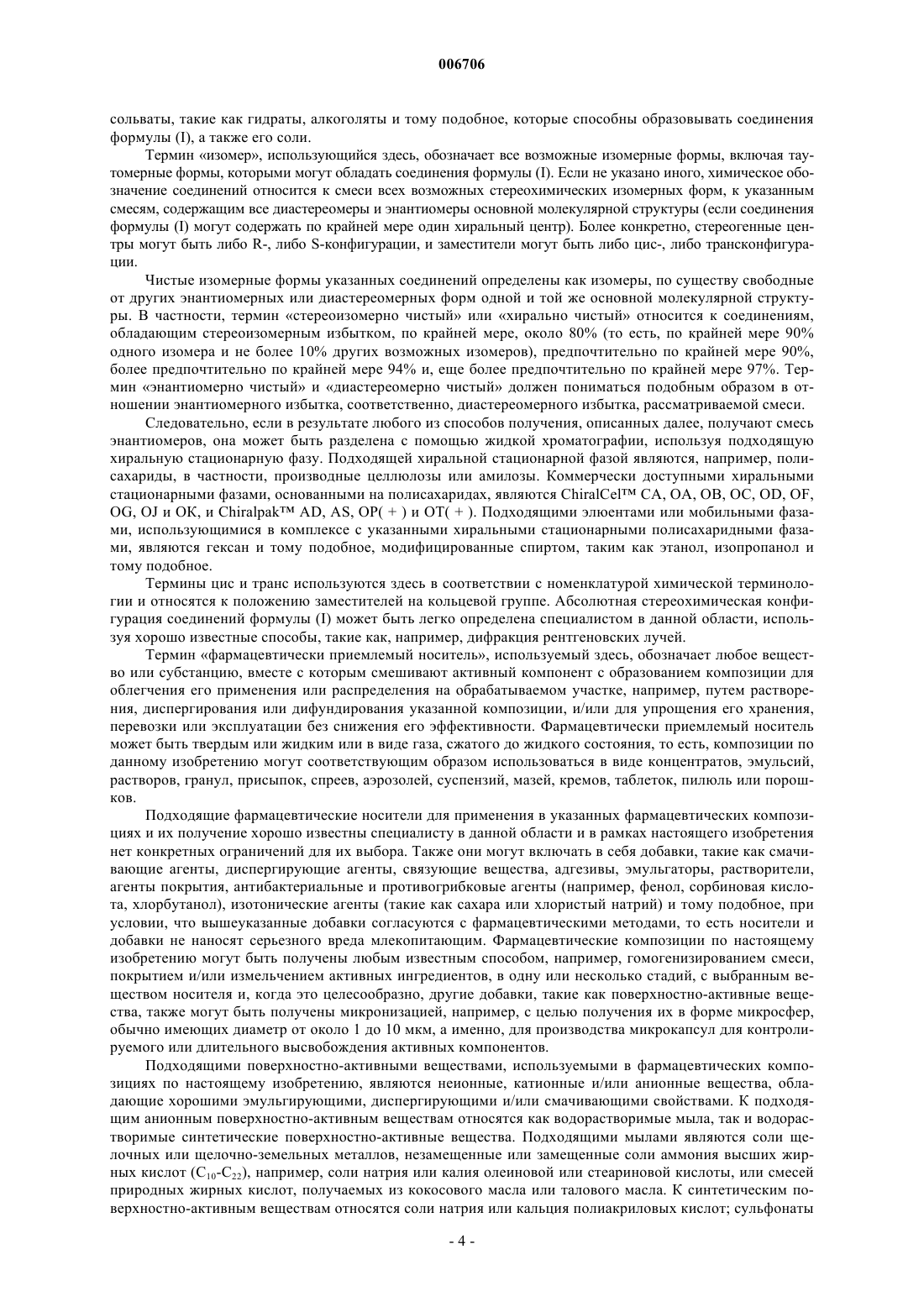 006706

сольваты, такие как гидраты, алкоголяты и тому подобное, которые способны образовывать соединения формулы (I), а также его соли.

Термин «изомер», использующийся здесь, обозначает все возможные изомерные формы, включая таутомерные формы, которыми могут обладать соединения формулы (I). Если не указано иного, химическое обозначение соединений относится к смеси всех возможных стереохимических изомерных форм, к указанным смесям, содержащим все диастереомеры и энантиомеры основной молекулярной структуры (если соединения формулы (I) могут содержать по крайней мере один хиральный центр). Более конкретно, стереогенные центры могут быть либо R-, либо S-конфигурации, и заместители могут быть либо цис-, либо трансконфигурации.

Чистые изомерные формы указанных соединений определены как изомеры, по существу свободные от других энантиомерных или диастереомерных форм одной и той же основной молекулярной структуры. В частности, термин «стереоизомерно чистый» или «хирально чистый» относится к соединениям, обладающим стереоизомерным избытком, по крайней мере, около 80% (то есть, по крайней мере 90% одного изомера и не более 10% других возможных изомеров), предпочтительно по крайней мере 90%, более предпочтительно по крайней мере 94% и, еще более предпочтительно по крайней мере 97%. Термин «энантиомерно чистый» и «диастереомерно чистый» должен пониматься подобным образом в отношении энантиомерного избытка, соответственно, диастереомерного избытка, рассматриваемой смеси.

Следовательно, если в результате любого из способов получения, описанных далее, получают смесь энантиомеров, она может быть разделена с помощью жидкой хроматографии, используя подходящую хиральную стационарную фазу. Подходящей хиральной стационарной фазой являются, например, полисахариды, в частности, производные целлюлозы или амилозы. Коммерчески доступными хиральными стационарными фазами, основанными на полисахаридах, являются ChiralCel™ CA, OA, OB, OC, OD, OF, OG, OJ и OK, и Chiralpak™ AD, AS, OP( + ) и OT( + ). Подходящими элюентами или мобильными фазами, использующимися в комплексе с указанными хиральными стационарными полисахаридными фазами, являются гексан и тому подобное, модифицированные спиртом, таким как этанол, изопропанол и тому подобное.

Термины цис и транс используются здесь в соответствии с номенклатурой химической терминологии и относятся к положению заместителей на кольцевой группе. Абсолютная стереохимическая конфигурация соединений формулы (I) может быть легко определена специалистом в данной области, используя хорошо известные способы, такие как, например, дифракция рентгеновских лучей.

Термин «фармацевтически приемлемый носитель», используемый здесь, обозначает любое вещество или субстанцию, вместе с которым смешивают активный компонент с образованием композиции для облегчения его применения или распределения на обрабатываемом участке, например, путем растворения, диспергирования или дифундирования указанной композиции, и/или для упрощения его хранения, перевозки или эксплуатации без снижения его эффективности. Фармацевтически приемлемый носитель может быть твердым или жидким или в виде газа, сжатого до жидкого состояния, то есть, композиции по данному изобретению могут соответствующим образом использоваться в виде концентратов, эмульсий, растворов, гранул, присыпок, спреев, аэрозолей, суспензий, мазей, кремов, таблеток, пилюль или порошков.

Подходящие фармацевтические носители для применения в указанных фармацевтических композициях и их получение хорошо известны специалисту в данной области и в рамках настоящего изобретения нет конкретных ограничений для их выбора. Также они могут включать в себя добавки, такие как смачивающие агенты, диспергирующие агенты, связующие вещества, адгезивы, эмульгаторы, растворители, агенты покрытия, антибактериальные и противогрибковые агенты (например, фенол, сорбиновая кислота, хлорбутанол), изотонические агенты (такие как сахара или хлористый натрий) и тому подобное, при условии, что вышеуказанные добавки согласуются с фармацевтическими методами, то есть носители и добавки не наносят серьезного вреда млекопитающим. Фармацевтические композиции по настоящему изобретению могут быть получены любым известным способом, например, гомогенизированием смеси, покрытием и/или измельчением активных ингредиентов, в одну или несколько стадий, с выбранным веществом носителя и, когда это целесообразно, другие добавки, такие как поверхностно-активные вещества, также могут быть получены микронизацией, например, с целью получения их в форме микросфер, обычно имеющих диаметр от около 1 до 10 мкм, а именно, для производства микрокапсул для контролируемого или длительного высвобождения активных компонентов.

Подходящими поверхностно-активными веществами, используемыми в фармацевтических композициях по настоящему изобретению, являются неионные, катионные и/или анионные вещества, обладающие хорошими эмульгирующими, диспергирующими и/или смачивающими свойствами. К подходящим анионным поверхностно-активным веществам относятся как водорастворимые мыла, так и водорастворимые синтетические поверхностно-активные вещества. Подходящими мылами являются соли щелочных или щелочно-земельных металлов, незамещенные или замещенные соли аммония высших жирных кислот ($C_{10}$-$C_{22}$), например, соли натрия или калия олеиновой или стеариновой кислоты, или смесей природных жирных кислот, получаемых из кокосового масла или талового масла. К синтетическим поверхностно-активным веществам относятся соли натрия или кальция полиакриловых кислот; сульфонаты

- 4 -